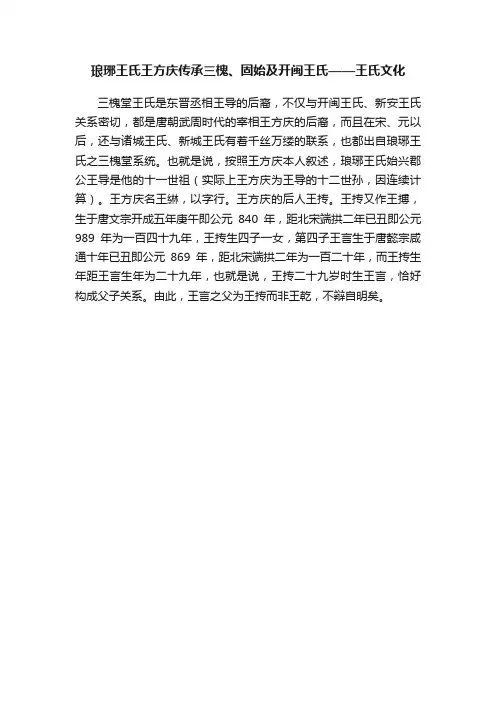 琅琊王氏王方庆传承三槐、固始及开闽王氏——王氏文化

三槐堂王氏是东晋丞相王导的后裔，不仅与开闽王氏、新安王氏关系密切，都是唐朝武周时代的宰相王方庆的后裔，而且在宋、元以后，还与诸城王氏、新城王氏有着千丝万缕的联系，也都出自琅琊王氏之三槐堂系统。也就是说，按照王方庆本人叙述，琅琊王氏始兴郡公王导是他的十一世祖（实际上王方庆为王导的十二世孙，因连续计算）。王方庆名王綝，以字行。王方庆的后人王抟。王抟又作王搏，生于唐文宗开成五年庚午即公元 840 年，距北宋端拱二年己丑即公元 989 年为一百四十九年，王抟生四子一女，第四子王言生于唐懿宗咸通十年己丑即公元 869 年，距北宋端拱二年为一百二十年，而王抟生年距王言生年为二十九年，也就是说，王抟二十九岁时生王言，恰好构成父子关系。由此，王言之父为王抟而非王乾，不辩自明矣。